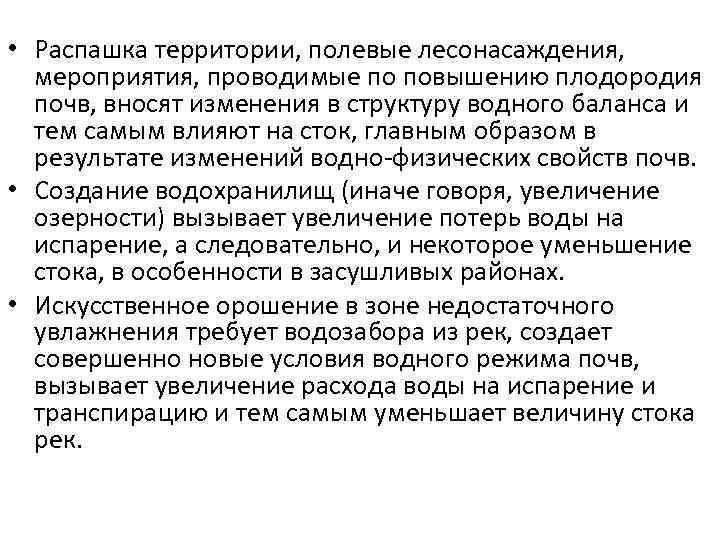 • Распашка территории, полевые лесонасаждения, мероприятия, проводимые по повышению плодородия почв, вносят изменения в структуру водного баланса и тем самым влияют на сток, главным образом в результате изменений водно-физических свойств почв.
• Создание водохранилищ (иначе говоря, увеличение озерности) вызывает увеличение потерь воды на испарение, а следовательно, и некоторое уменьшение стока, в особенности в засушливых районах.
• Искусственное орошение в зоне недостаточного увлажнения требует водозабора из рек, создает совершенно новые условия водного режима почв, вызывает увеличение расхода воды на испарение и транспирацию и тем самым уменьшает величину стока рек.